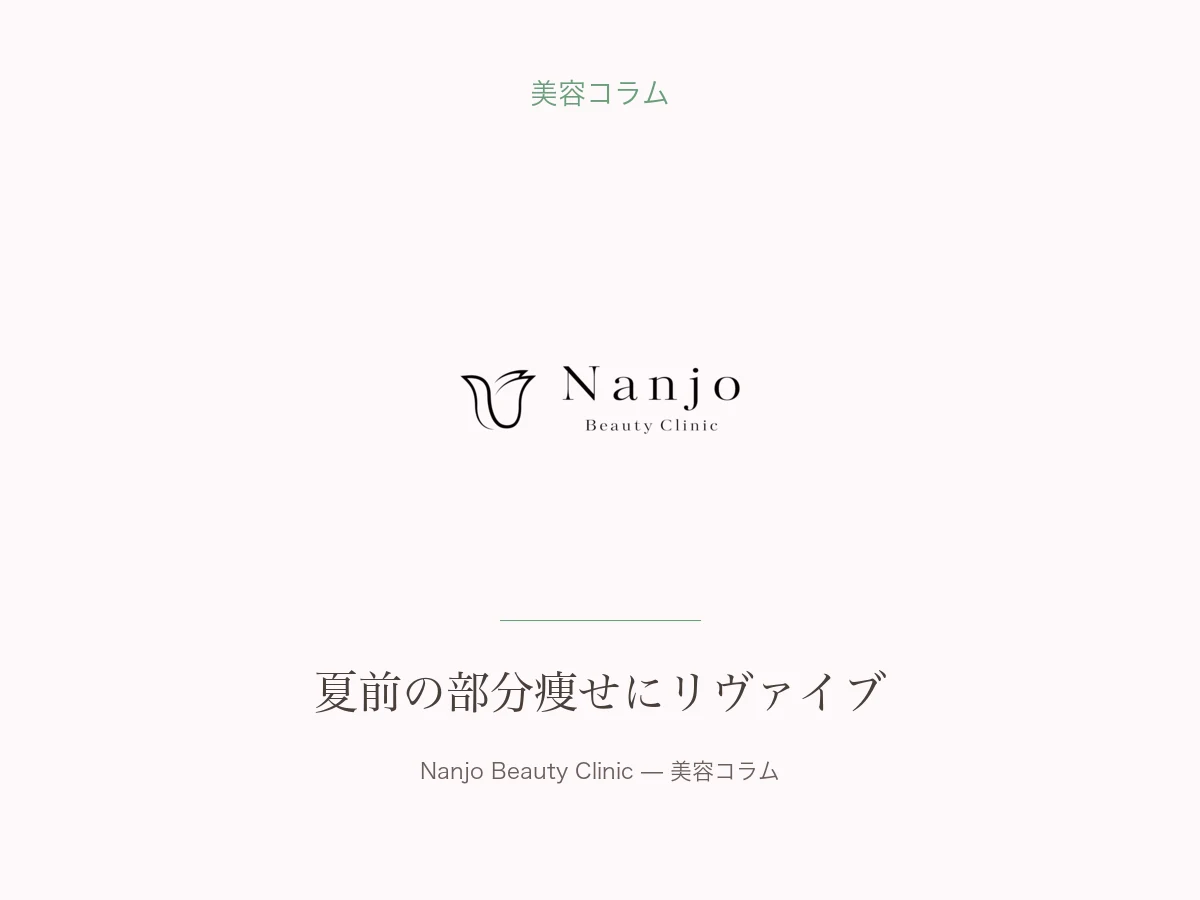 美容コラム

Nanjo
Beauty Clinic

夏前の部分痩せにリヴァイブ

Nanjo Beauty Clinic — 美容コラム